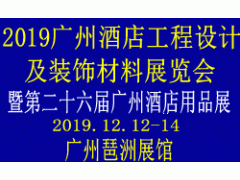 2019广州酒店工程设计及装饰材料展览会
暨第二十六届广州酒店用品展
2019.12.12-14
广州琶洲展馆